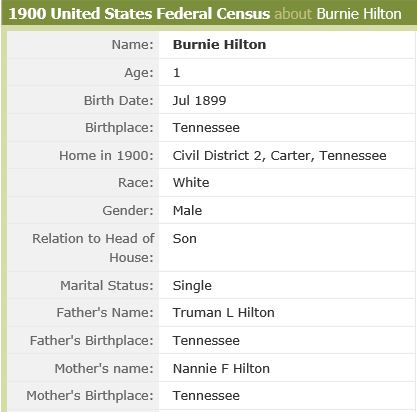 1900 United States Federal Census about Burnie Hilton

| | |
|---|---|
| Name: | Burnie Hilton |
| Age: | 1 |
| Birth Date: | Jul 1899 |
| Birthplace: | Tennessee |
| Home in 1900: | Civil District 2, Carter, Tennessee |
| Race: | White |
| Gender: | Male |
| Relation to Head of House: | Son |
| Marital Status: | Single |
| Father's Name: | Truman L Hilton |
| Father's Birthplace: | Tennessee |
| Mother's name: | Nannie F Hilton |
| Mother's Birthplace: | Tennessee |